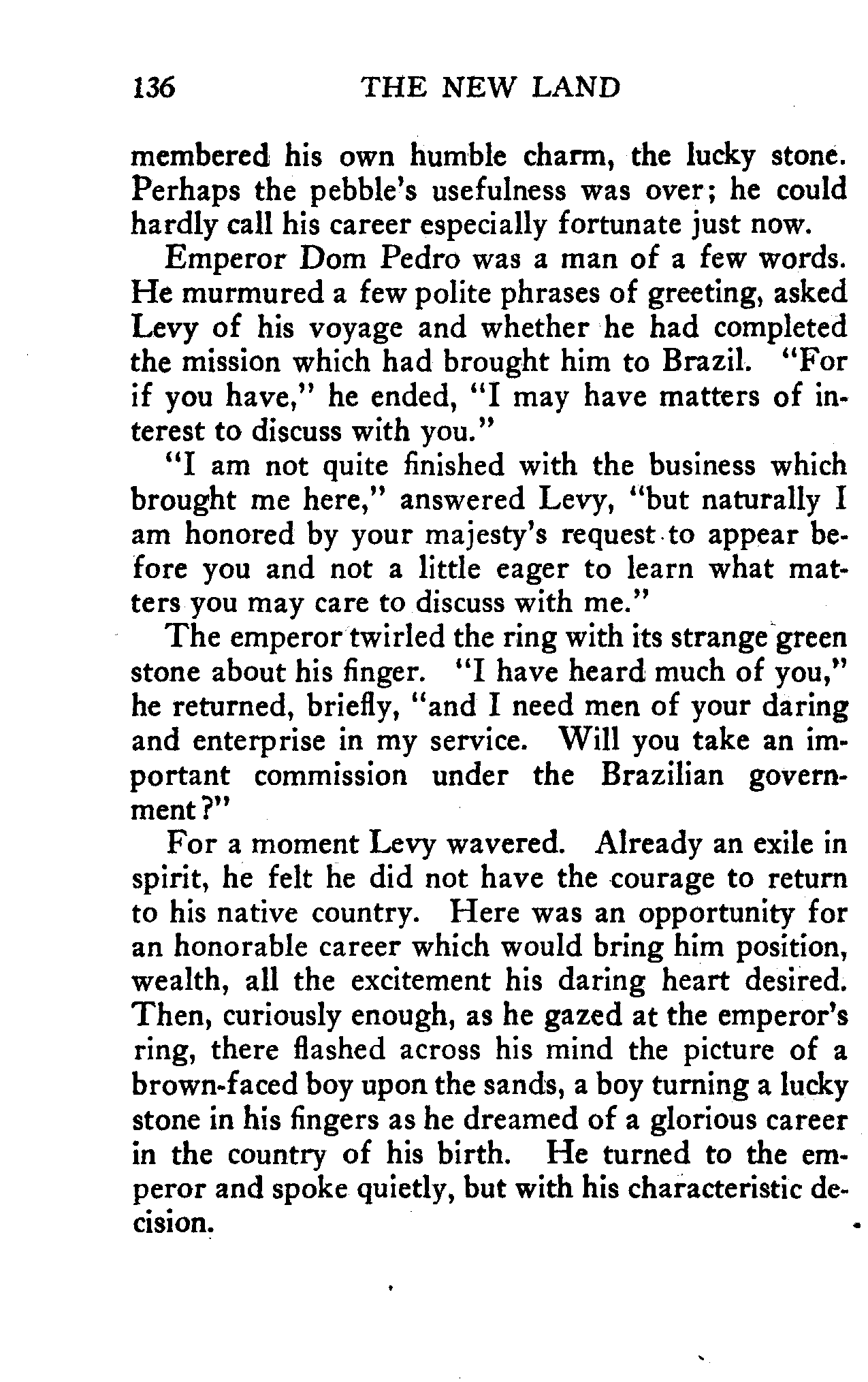 136 THE NEW LAND

membered his own humble charm, the lucky stone. Perhaps the pebble's usefulness was over; he could hardly call his career especially fortunate just now.

Emperor Dom Pedro was a man of a few words. He murmured a few polite phrases of greeting, asked Levy of his voyage and whether he had completed the mission which had brought him to Brazil. "For if you have," he ended, "I may have matters of interest to discuss with you."

"I am not quite finished with the business which brought me here," answered Levy, "but naturally I am honored by your majesty's request to appear before you and not a little eager to learn what matters you may care to discuss with me."

The emperor twirled the ring with its strange green stone about his finger. "I have heard much of you," he returned, briefly, "and I need men of your daring and enterprise in my service. Will you take an important commission under the Brazilian government?"

For a moment Levy wavered. Already an exile in spirit, he felt he did not have the courage to return to his native country. Here was an opportunity for an honorable career which would bring him position, wealth, all the excitement his daring heart desired. Then, curiously enough, as he gazed at the emperor's ring, there flashed across his mind the picture of a brown-faced boy upon the sands, a boy turning a lucky stone in his fingers as he dreamed of a glorious career in the country of his birth. He turned to the emperor and spoke quietly, but with his characteristic decision.